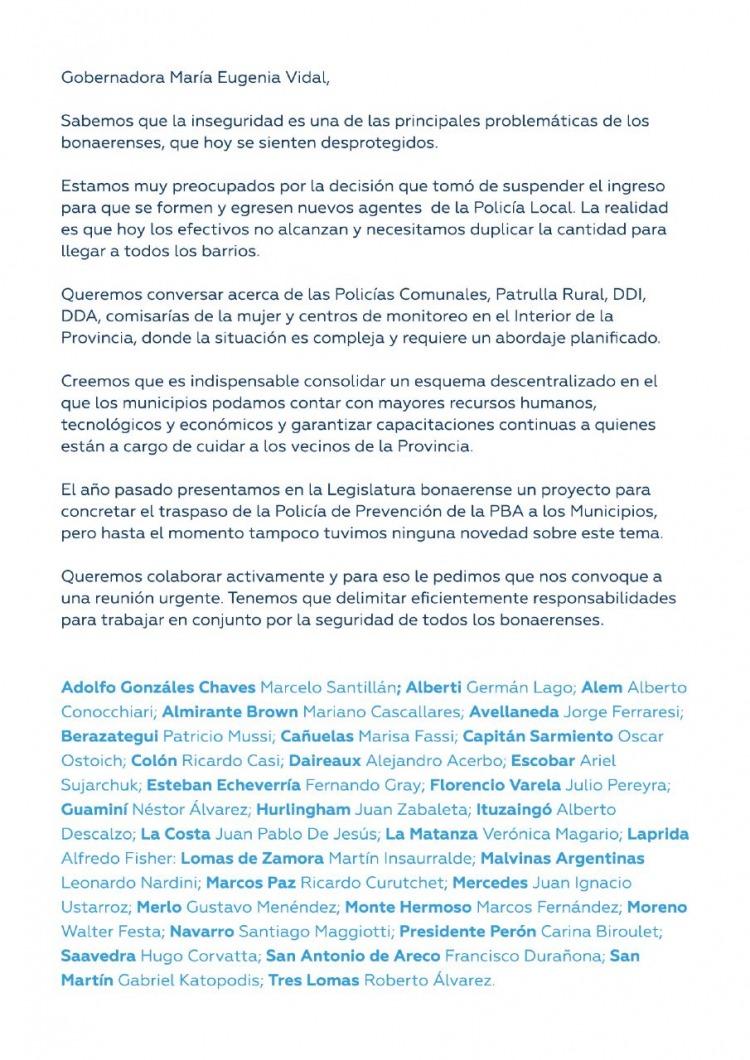 Gobernadora María Eugenia Vidal,

Sabemos que la inseguridad es una de las principales problemáticas de los bonaerenses, que hoy se sienten desprotegidos.

Estamos muy preocupados por la decisión que tomó de suspender el ingreso para que se formen y egresen nuevos agentes de la Policía Local. La realidad es que hoy los efectivos no alcanzan y necesitamos duplicar la cantidad para llegar a todos los barrios.

Queremos conversar acerca de las Policías Comunales, Patrulla Rural, DDI, DDA, comisarías de la mujer y centros de monitoreo en el Interior de la Provincia, donde la situación es compleja y requiere un abordaje planificado.

Creemos que es indispensable consolidar un esquema descentralizado en el que los municipios podamos contar con mayores recursos humanos, tecnológicos y económicos y garantizar capacitaciones continuas a quienes están a cargo de cuidar a los vecinos de la Provincia.

El año pasado presentamos en la Legislatura bonaerense un proyecto para concretar el traspaso de la Policía de Prevención de la PBA a los Municipios, pero hasta el momento tampoco tuvimos ninguna novedad sobre este tema.

Queremos colaborar activamente y para eso le pedimos que nos convoque a una reunión urgente. Tenemos que delimitar eficientemente responsabilidades para trabajar en conjunto por la seguridad de todos los bonaerenses.

Adolfo Gonzáles Chaves Marcelo Santillán; Alberti Germán Lago; Alem Alberto Conocchiari; Almirante Brown Mariano Cascallares; Avellaneda Jorge Ferraresi; Berazategui Patricio Mussi; Cañuelas Marisa Fassi; Capitán Sarmiento Oscar Ostoich; Colón Ricardo Casi; Daireaux Alejandro Acerbo; Escobar Ariel Sujarchuk; Esteban Echeverría Fernando Gray; Florencio Varela Julio Pereyra; Guaminí Néstor Álvarez; Hurlingham Juan Zabaleta; Ituzaingó Alberto Descalzo; La Costa Juan Pablo De Jesús; La Matanza Verónica Magario; Laprida Alfredo Fisher: Lomas de Zamora Martín Insaurralde; Malvinas Argentinas Leonardo Nardini; Marcos Paz Ricardo Curutchet; Mercedes Juan Ignacio Ustarroz; Merlo Gustavo Menéndez; Monte Hermoso Marcos Fernández; Moreno Walter Festa; Navarro Santiago Maggiotti; Presidente Perón Carina Biroulet; Saavedra Hugo Corvatta; San Antonio de Areco Francisco Durañona; San Martín Gabriel Katopodis; Tres Lomas Roberto Álvarez.